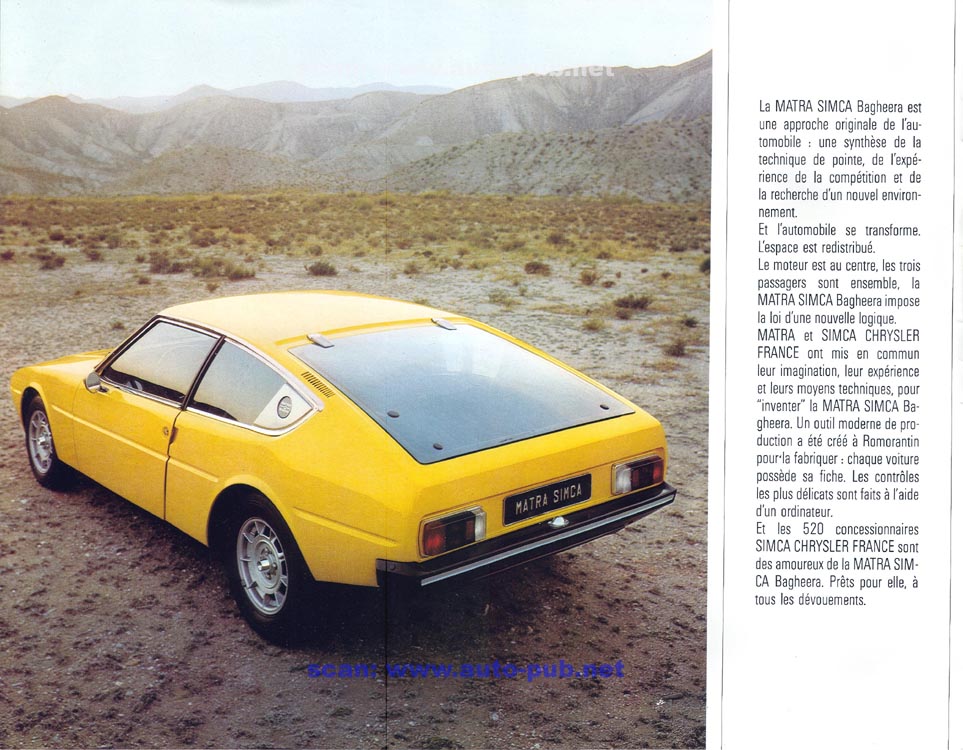 MATRA SIMCA

scan: www.auto-pub.net

La MATRA SIMCA Bagheera est une approche originale de l'automobile : une synthèse de la technique de pointe, de l'expérience de la compétition et de la recherche d'un nouvel environnement.
Et l'automobile se transforme. L'espace est redistribué.
Le moteur est au centre, les trois passagers sont ensemble, la MATRA SIMCA Bagheera impose la loi d'une nouvelle logique.
MATRA et SIMCA CHRYSLER FRANCE ont mis en commun leur imagination, leur expérience et leurs moyens techniques, pour "inventer" la MATRA SIMCA Bagheera. Un outil moderne de production a été créé à Romorantin pour la fabriquer : chaque voiture possède sa fiche. Les contrôles les plus délicats sont faits à l'aide d'un ordinateur.
Et les 520 concessionnaires SIMCA CHRYSLER FRANCE sont des amoureux de la MATRA SIMCA Bagheera. Prêts pour elle, à tous les dévouements.